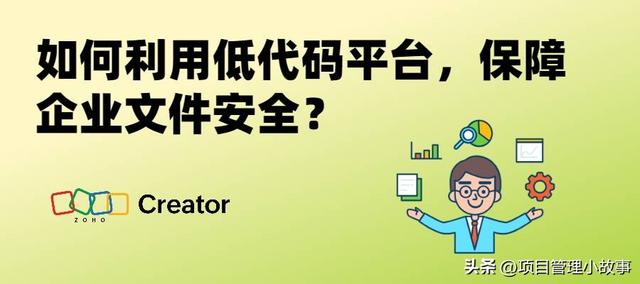 如何利用低代码平台，保障企业文件安全？

ZOHO Creator

头条 @项目管理小故事